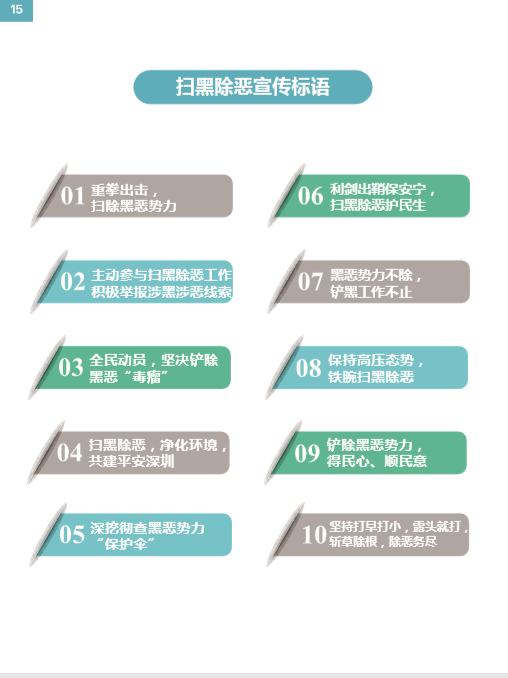 15

扫黑除恶宣传标语

01 重拳出击，
扫除黑恶势力

02 主动参与扫黑除恶工作
积极举报涉黑涉恶线索

03 全民动员，坚决铲除
黑恶“毒瘤”

04 扫黑除恶，净化环境，
共建平安深圳

05 深挖彻查黑恶势力
“保护伞”

06 利剑出鞘保安宁，
扫黑除恶护民生

07 黑恶势力不除，
铲黑工作不止

08 保持高压态势，
铁腕扫黑除恶

09 铲除黑恶势力，
得民心、顺民意

10 坚持打早打小，露头就打，
斩草除根，除恶务尽